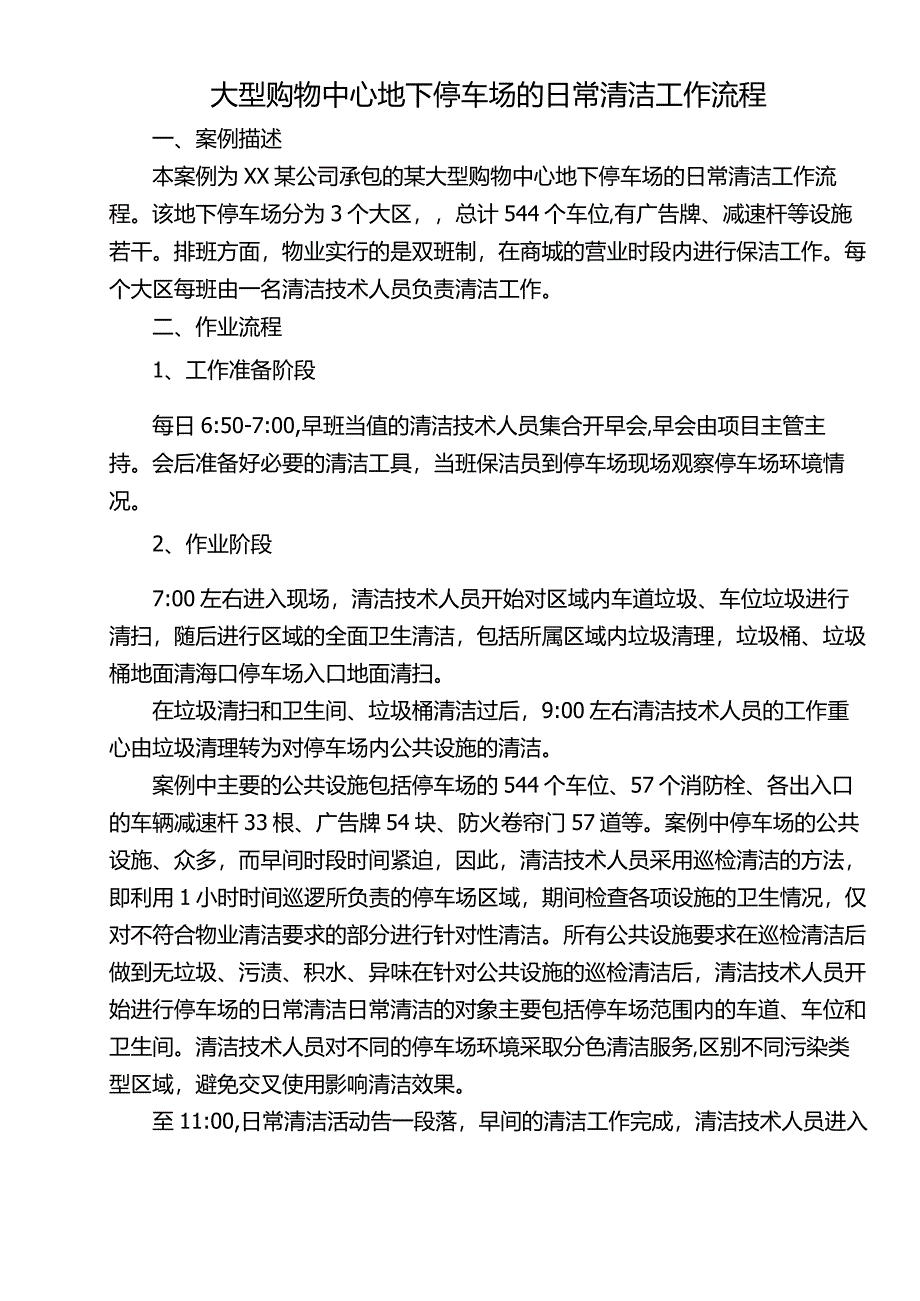 大型购物中心地下停车场的日常清洁工作流程

一、案例描述

本案例为XX某公司承包的某大型购物中心地下停车场的日常清洁工作流程。该地下停车场分为3个大区，，总计544个车位,有广告牌、减速杆等设施若干。排班方面，物业实行的是双班制，在商城的营业时段内进行保洁工作。每个大区每班由一名清洁技术人员负责清洁工作。

二、作业流程

1、工作准备阶段

每日6:50-7:00,早班当值的清洁技术人员集合开早会,早会由项目主管主持。会后准备好必要的清洁工具，当班保洁员到停车场现场观察停车场环境情况。

2、作业阶段

7:00左右进入现场，清洁技术人员开始对区域内车道垃圾、车位垃圾进行清扫，随后进行区域的全面卫生清洁，包括所属区域内垃圾清理，垃圾桶、垃圾桶地面清海口停车场入口地面清扫。

在垃圾清扫和卫生间、垃圾桶清洁过后，9:00左右清洁技术人员的工作重心由垃圾清理转为对停车场内公共设施的清洁。

案例中主要的公共设施包括停车场的544个车位、57个消防栓、各出入口的车辆减速杆33根、广告牌54块、防火卷帘门57道等。案例中停车场的公共设施、众多，而早间时段时间紧迫，因此，清洁技术人员采用巡检清洁的方法，即利用1小时时间巡逻所负责的停车场区域，期间检查各项设施的卫生情况，仅对不符合物业清洁要求的部分进行针对性清洁。所有公共设施要求在巡检清洁后做到无垃圾、污渍、积水、异味在针对公共设施的巡检清洁后，清洁技术人员开始进行停车场的日常清洁日常清洁的对象主要包括停车场范围内的车道、车位和卫生间。清洁技术人员对不同的停车场环境采取分色清洁服务,区别不同污染类型区域，避免交叉使用影响清洁效果。

至11:00,日常清洁活动告一段落，早间的清洁工作完成，清洁技术人员进入